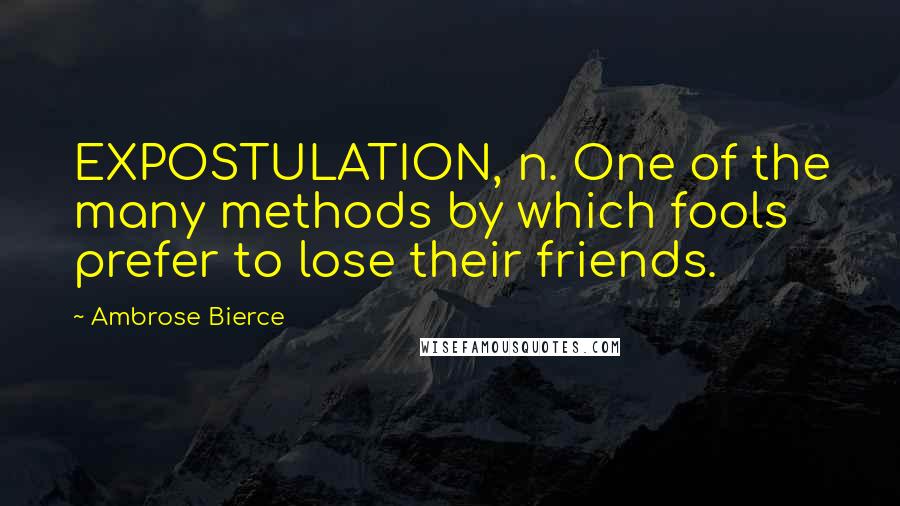 EXPOSTULATION, n. One of the many methods by which fools prefer to lose their friends.

~ Ambrose Bierce

WISEFAMOUSQUOTES.COM